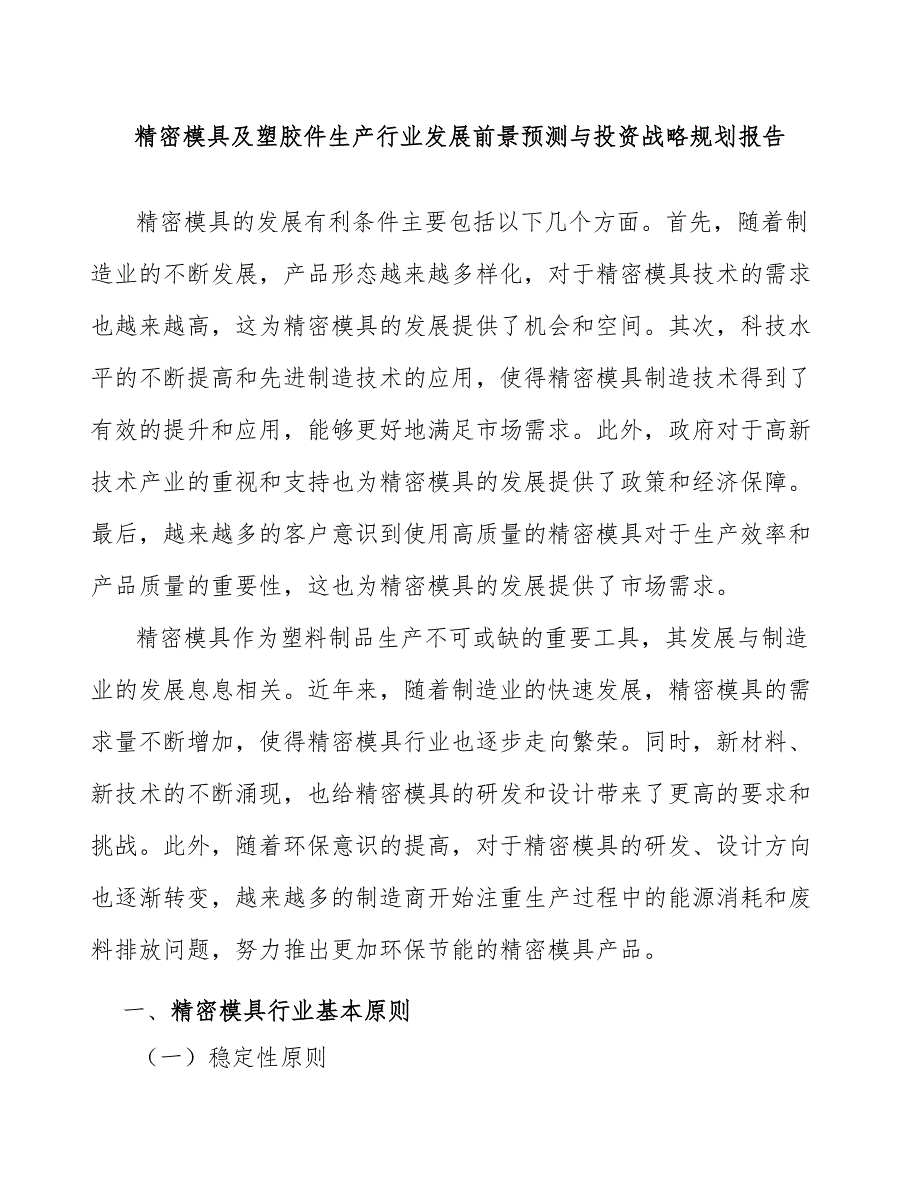 精密模具及塑胶件生产行业发展前景预测与投资战略规划报告

精密模具的发展有利条件主要包括以下几个方面。首先，随着制造业的不断发展，产品形态越来越多样化，对于精密模具技术的需求也越来越高，这为精密模具的发展提供了机会和空间。其次，科技水平的不断提高和先进制造技术的应用，使得精密模具制造技术得到了有效的提升和应用，能够更好地满足市场需求。此外，政府对于高新技术产业的重视和支持也为精密模具的发展提供了政策和经济保障。最后，越来越多的客户意识到使用高质量的精密模具对于生产效率和产品质量的重要性，这也为精密模具的发展提供了市场需求。

精密模具作为塑料制品生产不可或缺的重要工具，其发展与制造业的发展息息相关。近年来，随着制造业的快速发展，精密模具的需求量不断增加，使得精密模具行业也逐步走向繁荣。同时，新材料、新技术的不断涌现，也给精密模具的研发和设计带来了更高的要求和挑战。此外，随着环保意识的提高，对于精密模具的研发、设计方向也逐渐转变，越来越多的制造商开始注重生产过程中的能源消耗和废料排放问题，努力推出更加环保节能的精密模具产品。

一、精密模具行业基本原则

（一）稳定性原则